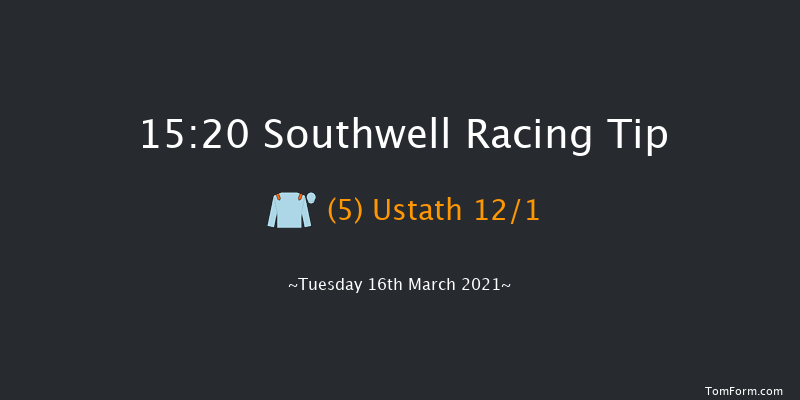 15:20 Southwell Racing Tip

(5) Ustath 12/1

~Tuesday 16th March 2021~

TomForm.com